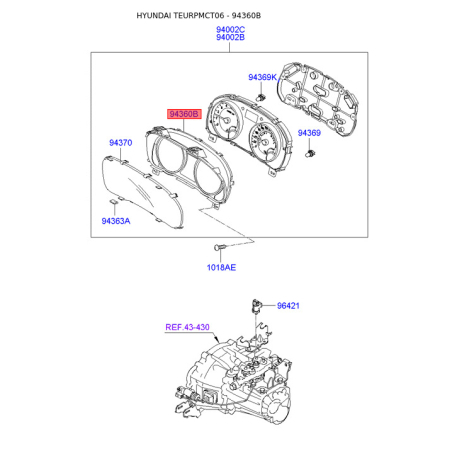 HYUNDAI TEURPMCT06 - 94360B

94002C
94002B

94369K

94360B

94369

94370

94363A

1018AE

96421

REF.43-430